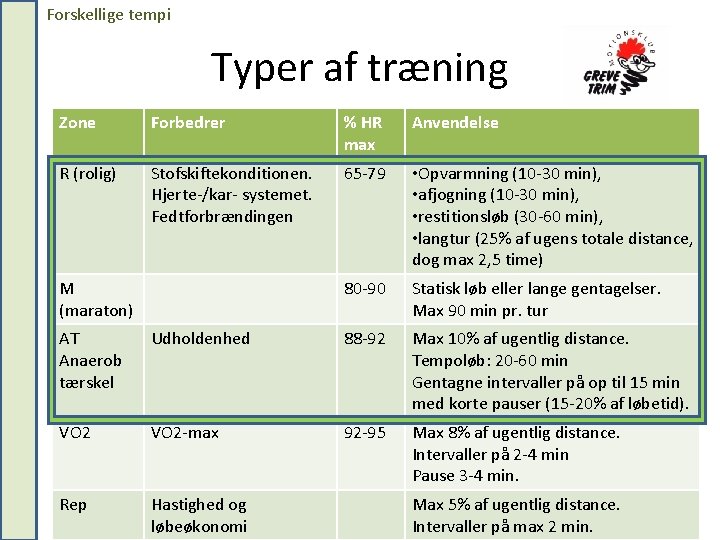 Forskellige tempi

Typer af træning

MOTIONSKLUB GREVE TRIM

| Zone | Forbedrer | % HR max | Anvendelse |
|---|---|---|---|
| R (rolig) | Stofskiftekonditionen. Hjerte-/kar- systemet. Fedtforbrændingen | 65-79 | •Opvarmning (10-30 min), •afjogning (10-30 min), •restitionsløb (30-60 min), •langtur (25% af ugens totale distance, dog max 2,5 time) |
| M (maraton) | | 80-90 | Statisk løb eller lange gentagelser. Max 90 min pr. tur |
| AT Anaerob tærskel | Udholdenhed | 88-92 | Max 10% af ugentlig distance. Tempoløb: 20-60 min Gentagne intervaller på op til 15 min med korte pauser (15-20% af løbetid). |
| VO2 | VO2-max | 92-95 | Max 8% af ugentlig distance. Intervaller på 2-4 min Pause 3-4 min. |
| Rep | Hastighed og løbeøkonomi | | Max 5% af ugentlig distance. Intervaller på max 2 min. |